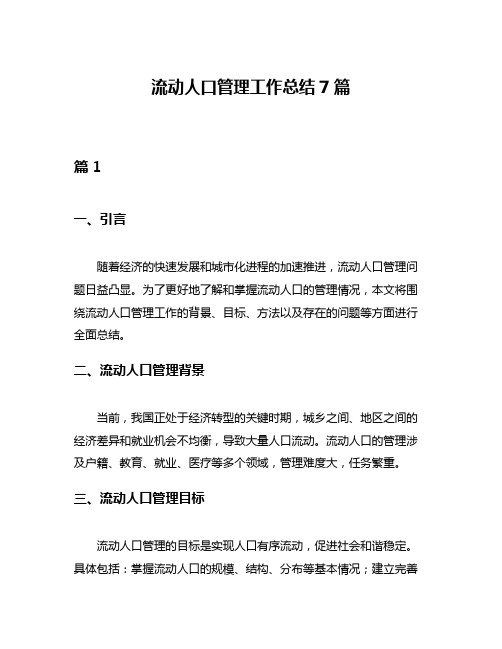 流动人口管理工作总结 7 篇

篇 1

一、引言

随着经济的快速发展和城市化进程的加速推进，流动人口管理问题日益凸显。为了更好地了解和掌握流动人口的管理情况，本文将围绕流动人口管理工作的背景、目标、方法以及存在的问题等方面进行全面总结。

二、流动人口管理背景

当前，我国正处于经济转型的关键时期，城乡之间、地区之间的经济差异和就业机会不均衡，导致大量人口流动。流动人口的管理涉及户籍、教育、就业、医疗等多个领域，管理难度大，任务繁重。

三、流动人口管理目标

流动人口管理的目标是实现人口有序流动，促进社会和谐稳定。具体包括：掌握流动人口的规模、结构、分布等基本情况；建立完善